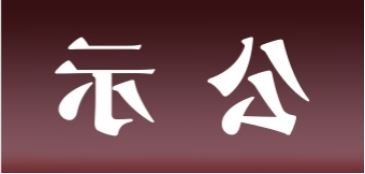 示 公